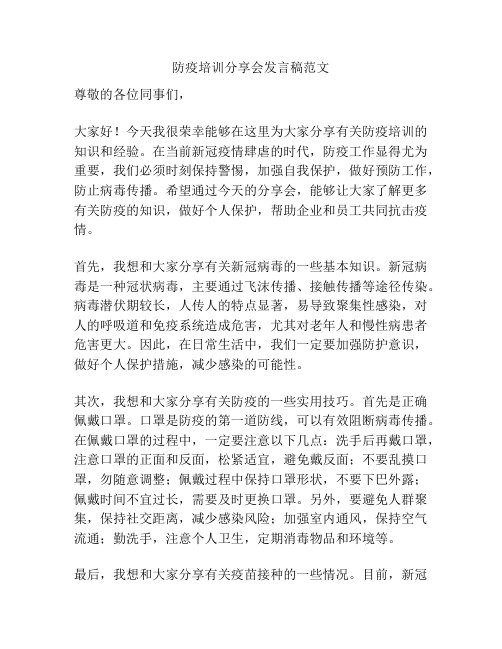 防疫培训分享会发言稿范文

尊敬的各位同事们，

大家好！今天我很荣幸能够在这里为大家分享有关防疫培训的知识和经验。在当前新冠疫情肆虐的时代，防疫工作显得尤为重要，我们必须时刻保持警惕，加强自我保护，做好预防工作，防止病毒传播。希望通过今天的分享会，能够让大家了解更多有关防疫的知识，做好个人保护，帮助企业和员工共同抗击疫情。

首先，我想和大家分享有关新冠病毒的一些基本知识。新冠病毒是一种冠状病毒，主要通过飞沫传播、接触传播等途径传染。病毒潜伏期较长，人传人的特点显著，易导致聚集性感染，对人的呼吸道和免疫系统造成危害，尤其对老年人和慢性病患者危害更大。因此，在日常生活中，我们一定要加强防护意识，做好个人保护措施，减少感染的可能性。

其次，我想和大家分享有关防疫的一些实用技巧。首先是正确佩戴口罩。口罩是防疫的第一道防线，可以有效阻断病毒传播。在佩戴口罩的过程中，一定要注意以下几点：洗手后再戴口罩，注意口罩的正面和反面，松紧适宜，避免戴反面；不要乱摸口罩，勿随意调整；佩戴过程中保持口罩形状，不要下巴外露；佩戴时间不宜过长，需要及时更换口罩。另外，要避免人群聚集，保持社交距离，减少感染风险；加强室内通风，保持空气流通；勤洗手，注意个人卫生，定期消毒物品和环境等。

最后，我想和大家分享有关疫苗接种的一些情况。目前，新冠